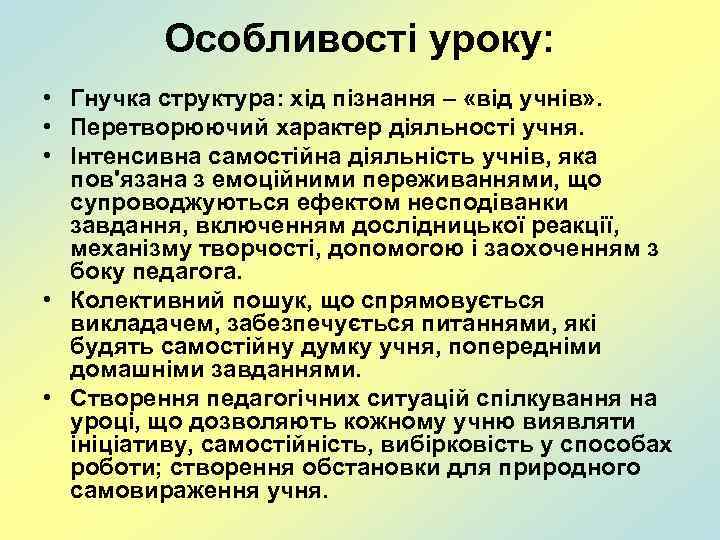 Особливості уроку:

• Гнучка структура: хід пізнання – «від учнів».
• Перетворюючий характер діяльності учня.
• Інтенсивна самостійна діяльність учнів, яка пов'язана з емоційними переживаннями, що супроводжуються ефектом несподіванки завдання, включенням дослідницької реакції, механізму творчості, допомогою і заохоченням з боку педагога.
• Колективний пошук, що спрямовується викладачем, забезпечується питаннями, які будять самостійну думку учня, попередніми домашніми завданнями.
• Створення педагогічних ситуацій спілкування на уроці, що дозволяють кожному учню виявляти ініціативу, самостійність, вибірковість у способах роботи; створення обстановки для природного самовираження учня.